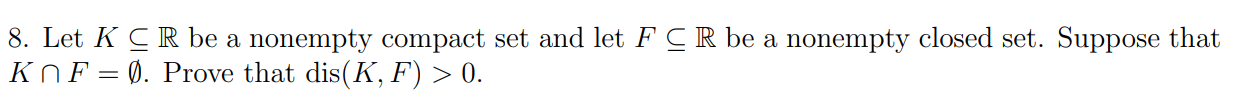 8. Let $K \subseteq \mathbb{R}$ be a nonempty compact set and let $F \subseteq \mathbb{R}$ be a nonempty closed set. Suppose that $K \cap F = \emptyset$. Prove that $\text{dis}(K, F) > 0$.